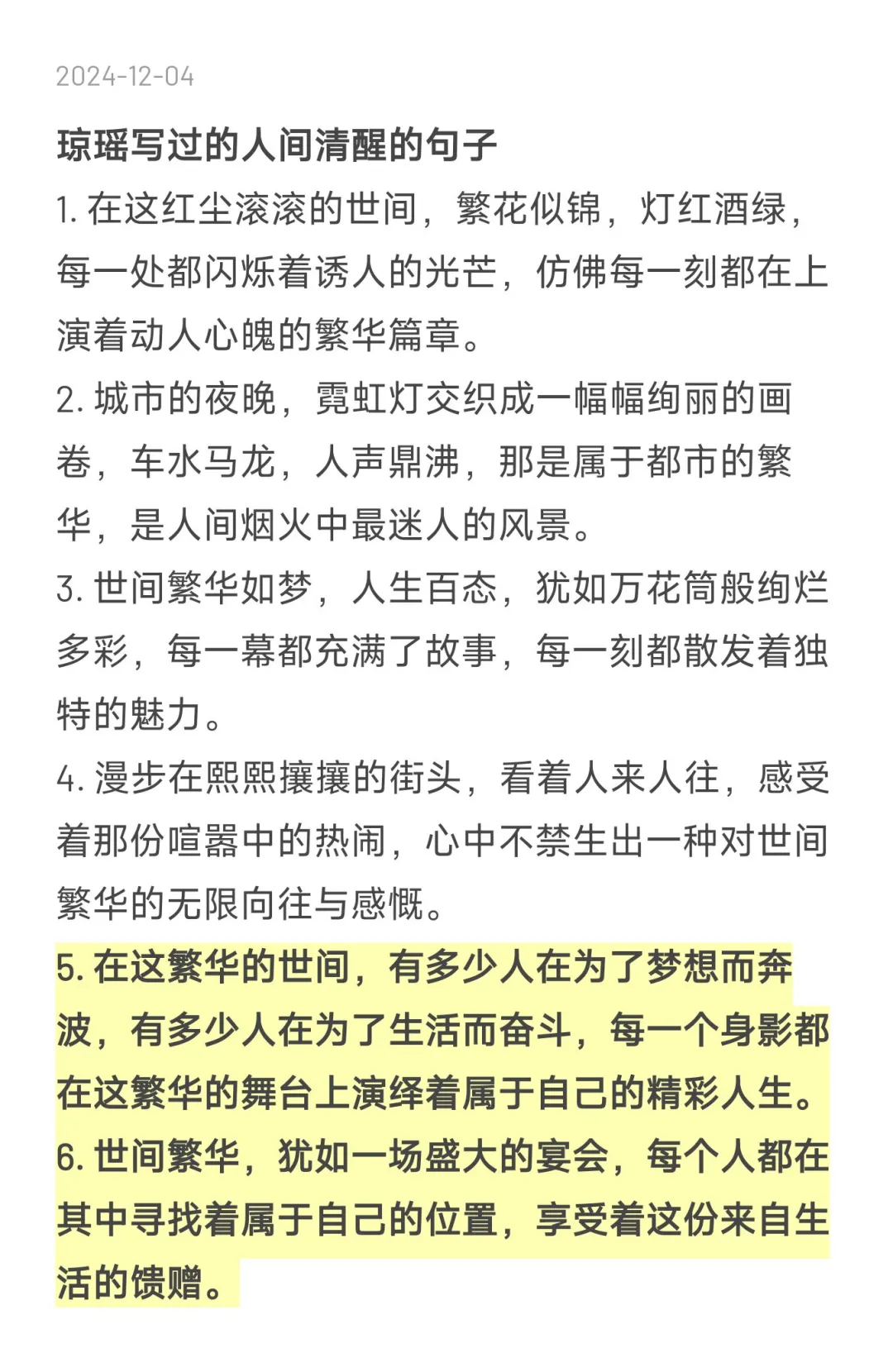 2024-12-04

琼瑶写过的人间清醒的句子

1. 在这红尘滚滚的世间，繁花似锦，灯红酒绿，每一处都闪烁着诱人的光芒，仿佛每一刻都在上演着动人心魄的繁华篇章。

2. 城市的夜晚，霓虹灯交织成一幅幅绚丽的画卷，车水马龙，人声鼎沸，那是属于都市的繁华，是人间烟火中最迷人的风景。

3. 世间繁华如梦，人生百态，犹如万花筒般绚烂多彩，每一幕都充满了故事，每一刻都散发着独特的魅力。

4. 漫步在熙熙攘攘的街头，看着人来人往，感受着那份喧嚣中的热闹，心中不禁生出一种对世间繁华的无限向往与感慨。

5. 在这繁华的世间，有多少人在为了梦想而奔波，有多少人在为了生活而奋斗，每一个身影都在这繁华的舞台上演绎着属于自己的精彩人生。

6. 世间繁华，犹如一场盛大的宴会，每个人都在其中寻找着属于自己的位置，享受着这份来自生活的馈赠。